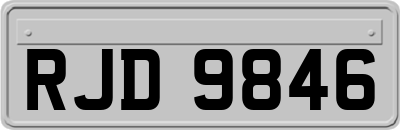 RJD 9846